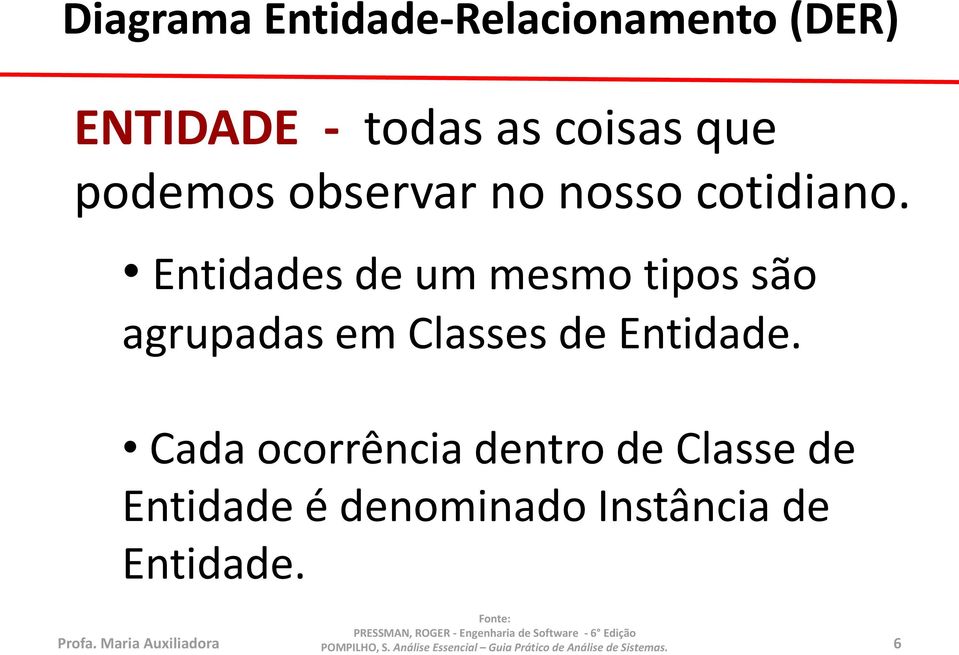 Diagrama Entidade-Relacionamento (DER)

ENTIDADE - todas as coisas que podemos observar no nosso cotidiano.

• Entidades de um mesmo tipos são agrupadas em Classes de Entidade.

• Cada ocorrência dentro de Classe de Entidade é denominado Instância de Entidade.

Profa. Maria Auxiliadora

Fonte:
PRESSMAN, ROGER - Engenharia de Software - 6° Edição
POMPILHO, S. Análise Essencial – Guia Prático de Análise de Sistemas.

6